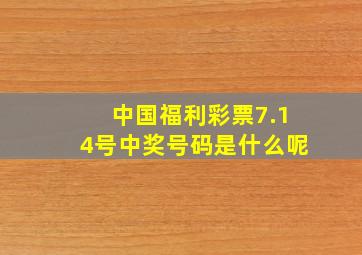 中国福利彩票7.14号中奖号码是什么呢